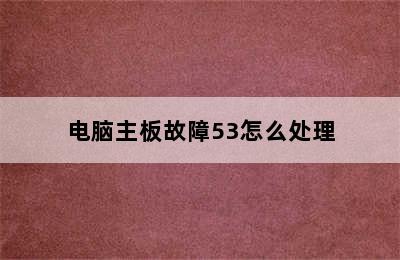 电脑主板故障53怎么处理